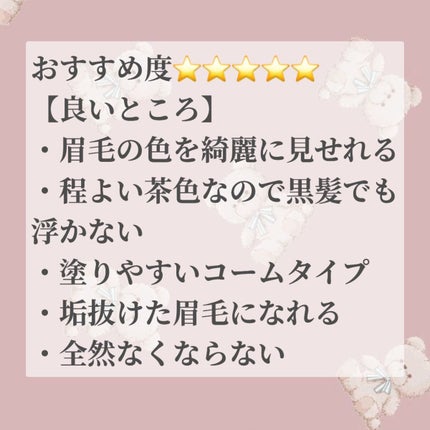 おすすめ度⭐⭐⭐⭐⭐
【良いところ】
・眉毛の色を綺麗に見せれる
・程よい茶色なので黒髪でも浮かない
・塗りやすいコームタイプ
・垢抜けた眉毛になれる
・全然なくならない